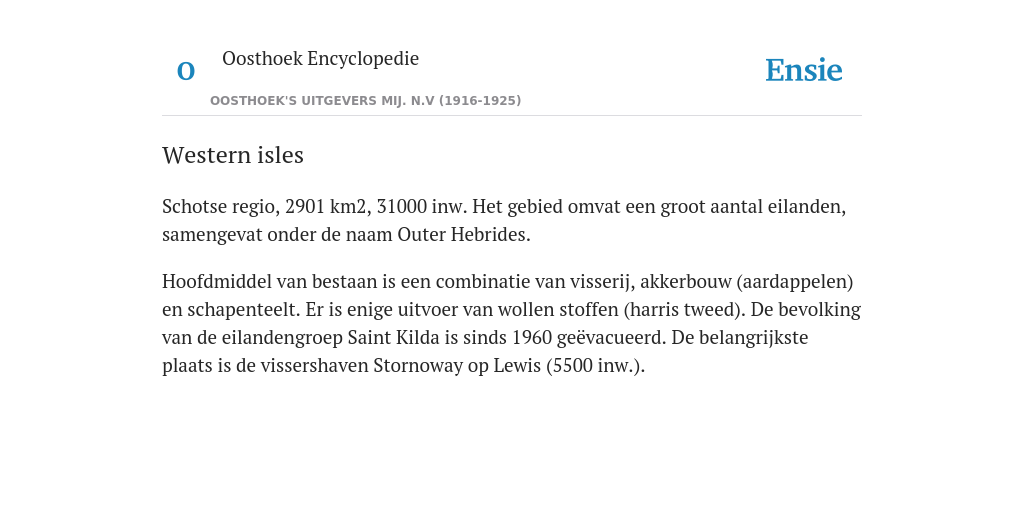 O

Oosthoek Encyclopedie

OOSTHOEK'S UITGEVERS MIJ. N.V (1916-1925)

Ensie

Western isles

Schotse regio, 2901 km2, 31000 inw. Het gebied omvat een groot aantal eilanden, samengevat onder de naam Outer Hebrides.

Hoofdmiddel van bestaan is een combinatie van visserij, akkerbouw (aardappelen) en schapenteelt. Er is enige uitvoer van wollen stoffen (harris tweed). De bevolking van de eilandengroep Saint Kilda is sinds 1960 geëvacueerd. De belangrijkste plaats is de vissershaven Stornoway op Lewis (5500 inw.).